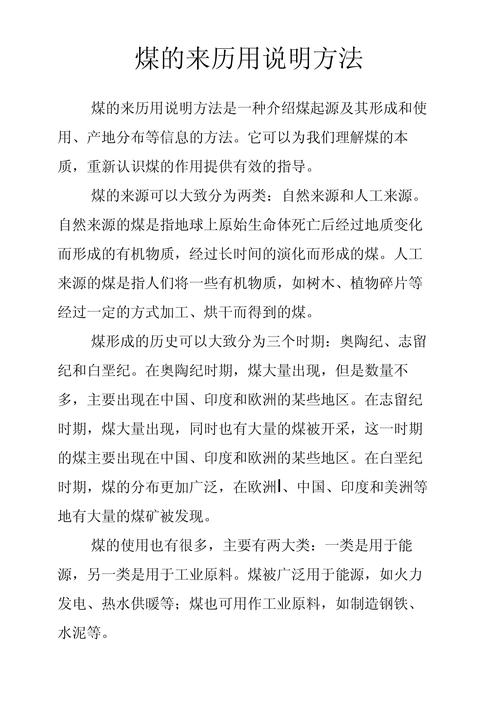 煤的来历用说明方法

煤的来历用说明方法是一种介绍煤起源及其形成和使用、产地分布等信息的方法。它可以为我们理解煤的本质，重新认识煤的作用提供有效的指导。

煤的来源可以大致分为两类：自然来源和人工来源。自然来源的煤是指地球上原始生命体死亡后经过地质变化而形成的有机物质，经过长时间的演化而形成的煤。人工来源的煤是指人们将一些有机物质，如树木、植物碎片等经过一定的方式加工、烘干而得到的煤。

煤形成的历史可以大致分为三个时期：奥陶纪、志留纪和白垩纪。在奥陶纪时期，煤大量出现，但是数量不多，主要出现在中国、印度和欧洲的某些地区。在志留纪时期，煤大量出现，同时也有大量的煤被开采，这一时期的煤主要出现在中国、印度和欧洲的某些地区。在白垩纪时期，煤的分布更加广泛，在欧洲、中国、印度和美洲等地有大量的煤矿被发现。

煤的使用也有很多，主要有两大类：一类是用于能源，另一类是用于工业原料。煤被广泛用于能源，如火力发电、热水供暖等；煤也可用作工业原料，如制造钢铁、水泥等。